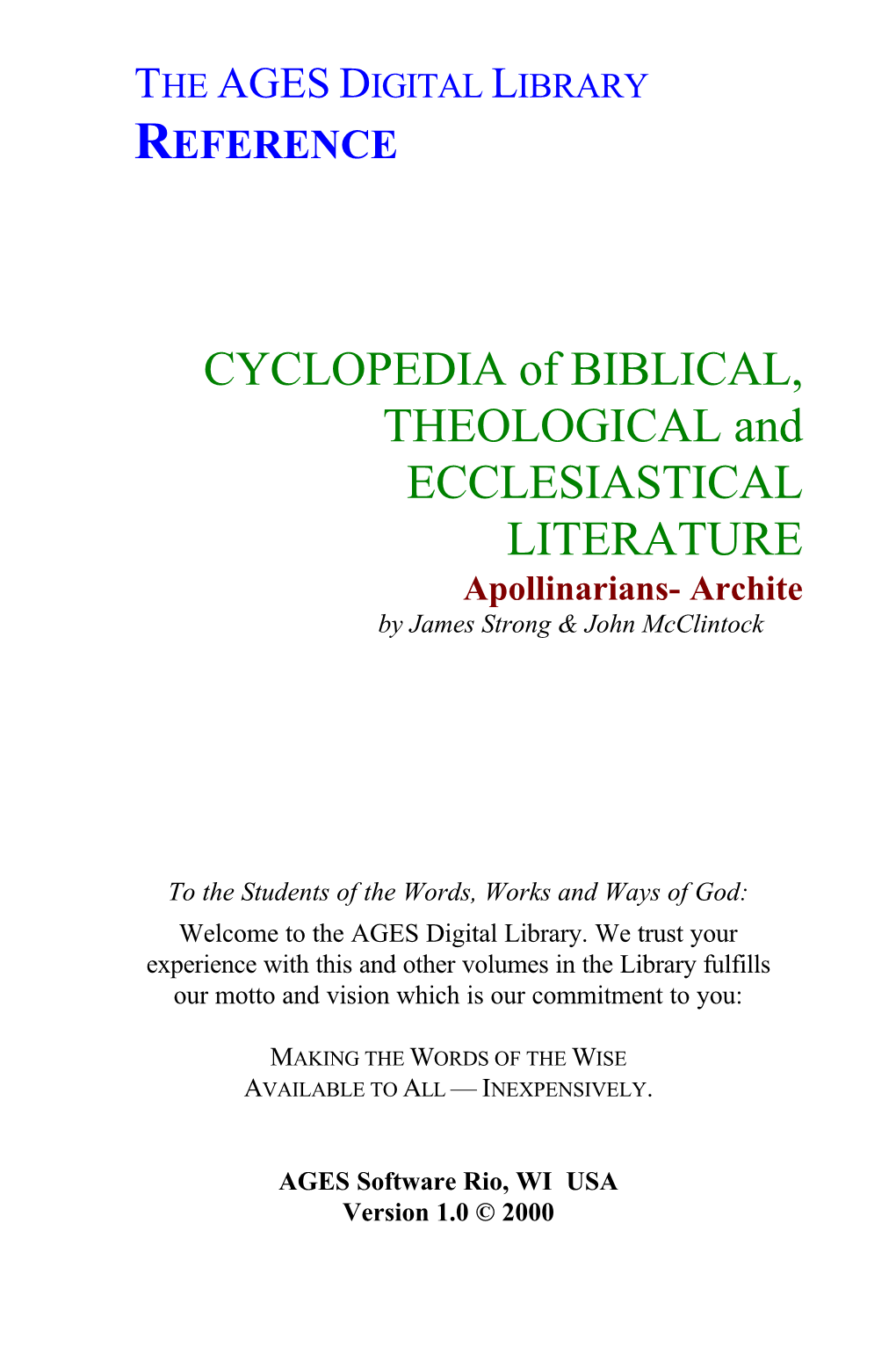 THE AGES DIGITAL LIBRARY
REFERENCE

CYCLOPEDIA of BIBLICAL, THEOLOGICAL and ECCLESIASTICAL LITERATURE
Apollinarians- Archite
by James Strong & John McClintock

To the Students of the Words, Works and Ways of God:

Welcome to the AGES Digital Library. We trust your experience with this and other volumes in the Library fulfills our motto and vision which is our commitment to you:

MAKING THE WORDS OF THE WISE
AVAILABLE TO ALL — INEXPENSIVELY.

AGES Software Rio, WI USA
Version 1.0 © 2000